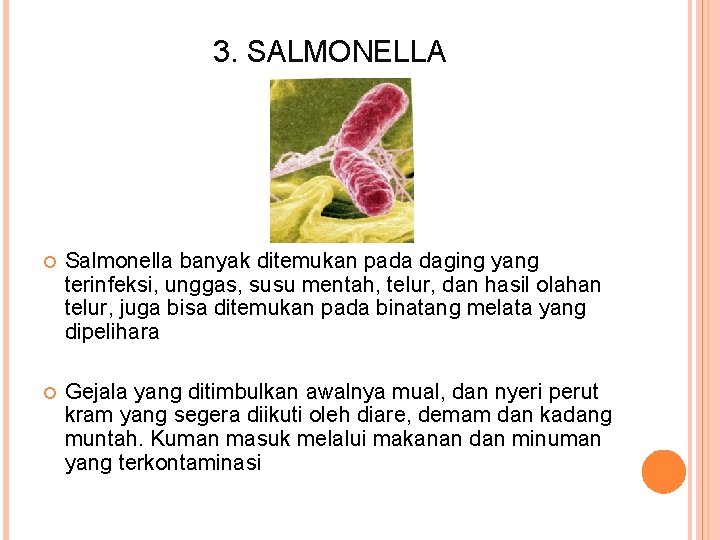 3. SALMONELLA

Salmonella banyak ditemukan pada daging yang terinfeksi, unggas, susu mentah, telur, dan hasil olahan telur, juga bisa ditemukan pada binatang melata yang dipelihara

Gejala yang ditimbulkan awalnya mual, dan nyeri perut kram yang segera diikuti oleh diare, demam dan kadang muntah. Kuman masuk melalui makanan dan minuman yang terkontaminasi